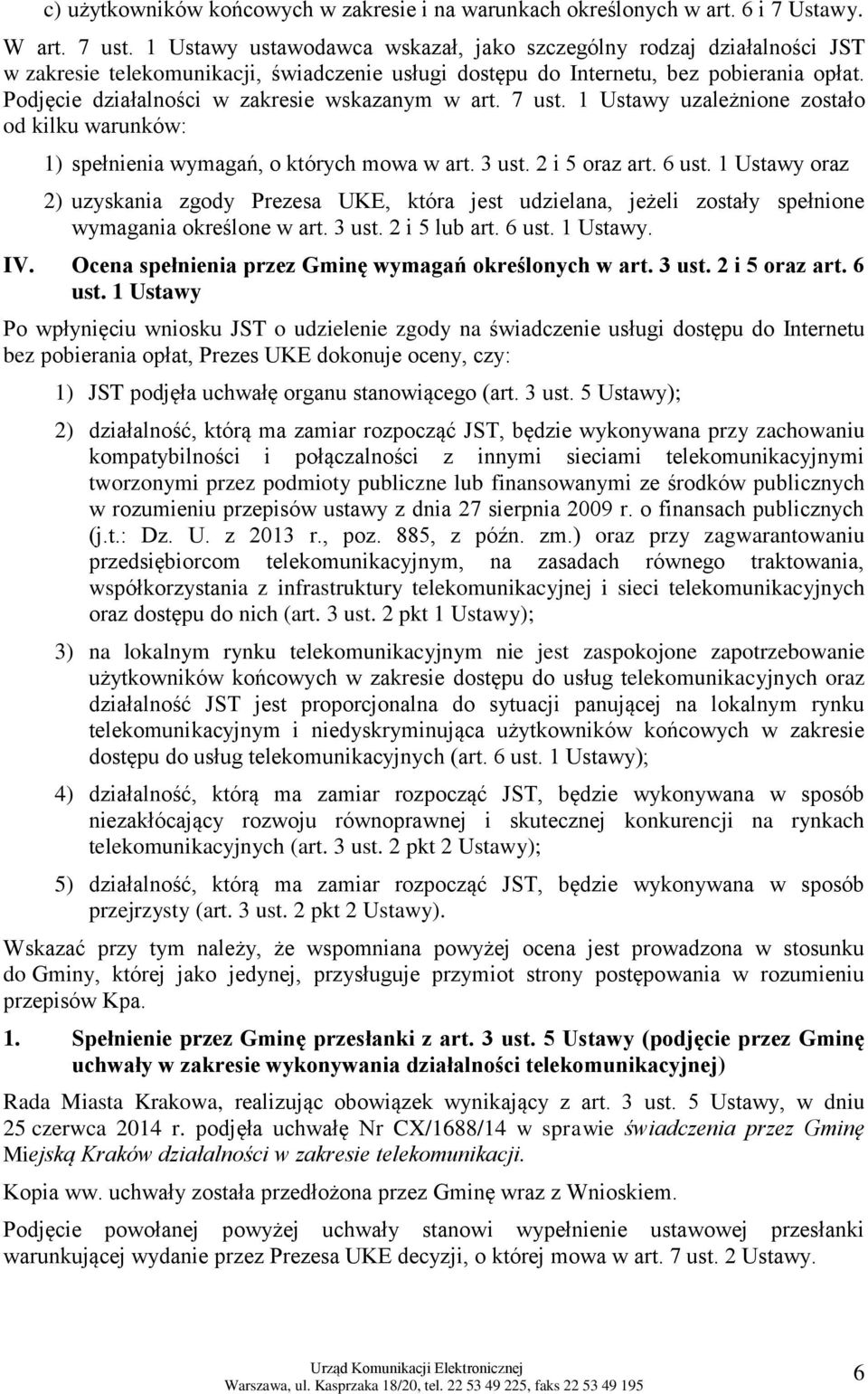 c) użytkowników końcowych w zakresie i na warunkach określonych w art. 6 i 7 Ustawy.

W art. 7 ust. 1 Ustawy ustawodawca wskazał, jako szczególny rodzaj działalności JST w zakresie telekomunikacji, świadczenie usługi dostępu do Internetu, bez pobierania opłat. Podjęcie działalności w zakresie wskazanym w art. 7 ust. 1 Ustawy uzależnione zostało od kilku warunków:

1) spełnienia wymagań, o których mowa w art. 3 ust. 2 i 5 oraz art. 6 ust. 1 Ustawy oraz

2) uzyskania zgody Prezesa UKE, która jest udzielana, jeżeli zostały spełnione wymagania określone w art. 3 ust. 2 i 5 lub art. 6 ust. 1 Ustawy.

IV. Ocena spełnienia przez Gminę wymagań określonych w art. 3 ust. 2 i 5 oraz art. 6 ust. 1 Ustawy

Po wpłynięciu wniosku JST o udzielenie zgody na świadczenie usługi dostępu do Internetu bez pobierania opłat, Prezes UKE dokonuje oceny, czy:

1) JST podjęła uchwałę organu stanowiącego (art. 3 ust. 5 Ustawy);

2) działalność, którą ma zamiar rozpocząć JST, będzie wykonywana przy zachowaniu kompatybilności i połączalności z innymi sieciami telekomunikacyjnymi tworzonymi przez podmioty publiczne lub finansowanymi ze środków publicznych w rozumieniu przepisów ustawy z dnia 27 sierpnia 2009 r. o finansach publicznych (j.t.: Dz. U. z 2013 r., poz. 885, z późn. zm.) oraz przy zagwarantowaniu przedsiębiorcom telekomunikacyjnym, na zasadach równego traktowania, współkorzystania z infrastruktury telekomunikacyjnej i sieci telekomunikacyjnych oraz dostępu do nich (art. 3 ust. 2 pkt 1 Ustawy);

3) na lokalnym rynku telekomunikacyjnym nie jest zaspokojone zapotrzebowanie użytkowników końcowych w zakresie dostępu do usług telekomunikacyjnych oraz działalność JST jest proporcjonalna do sytuacji panującej na lokalnym rynku telekomunikacyjnym i niedyskryminująca użytkowników końcowych w zakresie dostępu do usług telekomunikacyjnych (art. 6 ust. 1 Ustawy);

4) działalność, którą ma zamiar rozpocząć JST, będzie wykonywana w sposób niezakłócający rozwoju równoprawnej i skutecznej konkurencji na rynkach telekomunikacyjnych (art. 3 ust. 2 pkt 2 Ustawy);

5) działalność, którą ma zamiar rozpocząć JST, będzie wykonywana w sposób przejrzysty (art. 3 ust. 2 pkt 2 Ustawy).

Wskazać przy tym należy, że wspomniana powyżej ocena jest prowadzona w stosunku do Gminy, której jako jedynej, przysługuje przymiot strony postępowania w rozumieniu przepisów Kpa.

1. Spełnienie przez Gminę przesłanki z art. 3 ust. 5 Ustawy (podjęcie przez Gminę uchwały w zakresie wykonywania działalności telekomunikacyjnej)

Rada Miasta Krakowa, realizując obowiązek wynikający z art. 3 ust. 5 Ustawy, w dniu 25 czerwca 2014 r. podjęła uchwałę Nr CX/1688/14 w sprawie świadczenia przez Gminę Miejską Kraków działalności w zakresie telekomunikacji.

Kopia ww. uchwały została przedłożona przez Gminę wraz z Wnioskiem.

Podjęcie powołanej powyżej uchwały stanowi wypełnienie ustawowej przesłanki warunkującej wydanie przez Prezesa UKE decyzji, o której mowa w art. 7 ust. 2 Ustawy.

Urząd Komunikacji Elektronicznej
Warszawa, ul. Kasprzaka 18/20, tel. 22 53 49 225, faks 22 53 49 195

6